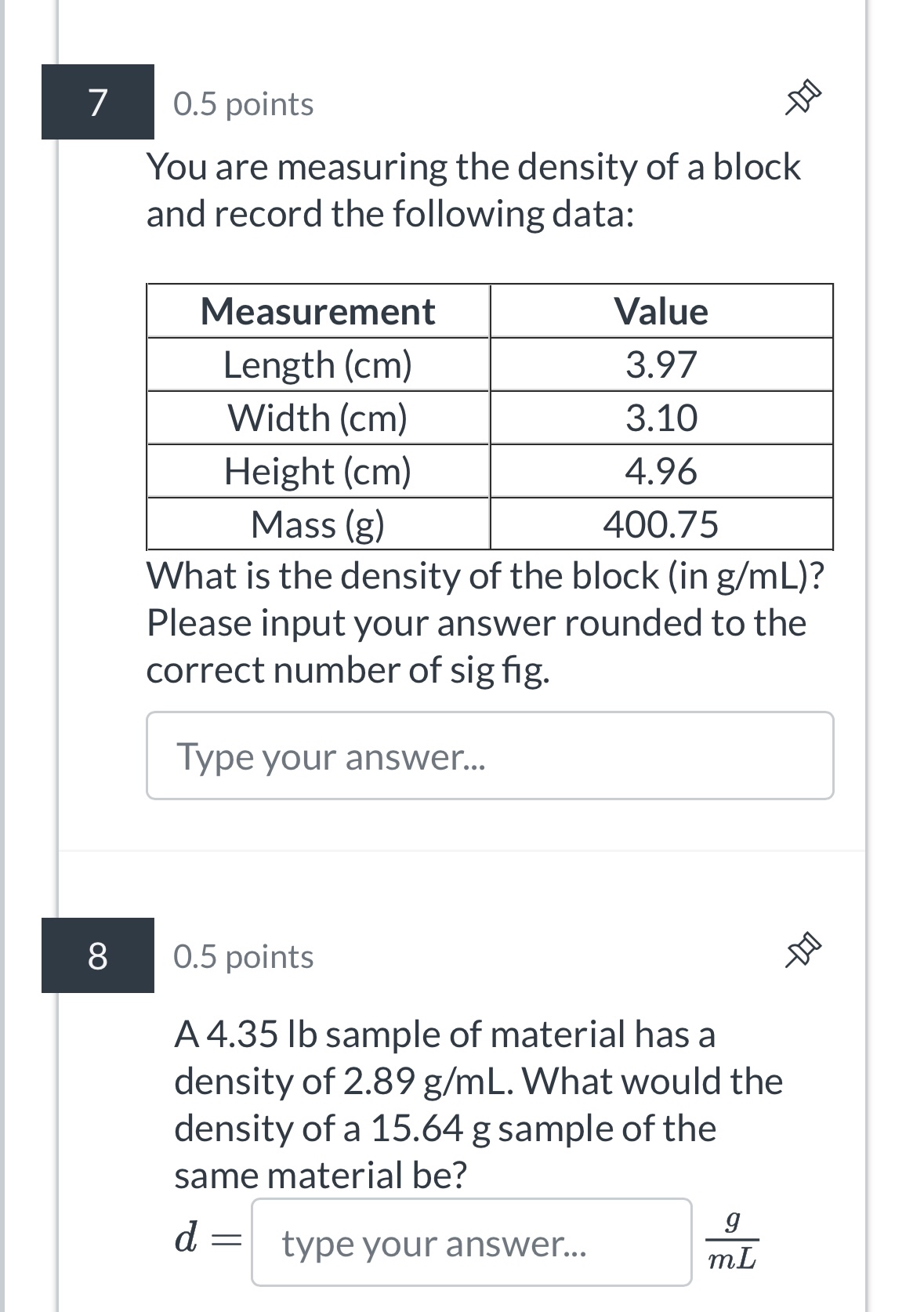 7

0.5 points

You are measuring the density of a block and record the following data:

| Measurement | Value |
|---|---|
| Length (cm) | 3.97 |
| Width (cm) | 3.10 |
| Height (cm) | 4.96 |
| Mass (g) | 400.75 |

What is the density of the block (in g/mL)? Please input your answer rounded to the correct number of sig fig.

Type your answer...

8

0.5 points

A 4.35 lb sample of material has a density of 2.89 g/mL. What would the density of a 15.64 g sample of the same material be?

$d =$ type your answer... $\frac{g}{mL}$